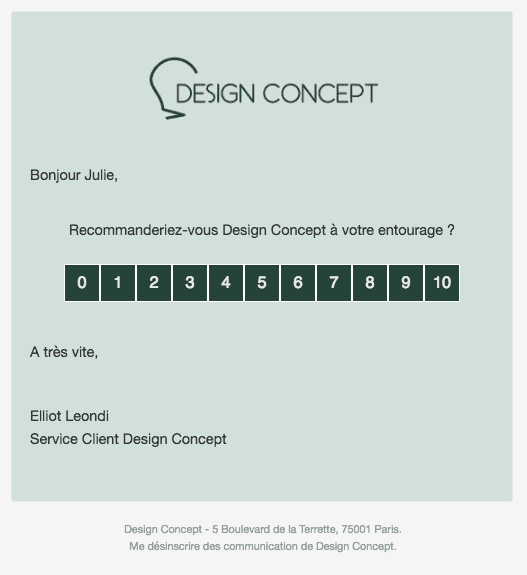 DESIGN CONCEPT

Bonjour Julie,

Recommanderiez-vous Design Concept à votre entourage ?

0 1 2 3 4 5 6 7 8 9 10

A très vite,

Elliot Leondi
Service Client Design Concept

Design Concept - 5 Boulevard de la Terrette, 75001 Paris.
Me désinscrire des communication de Design Concept.